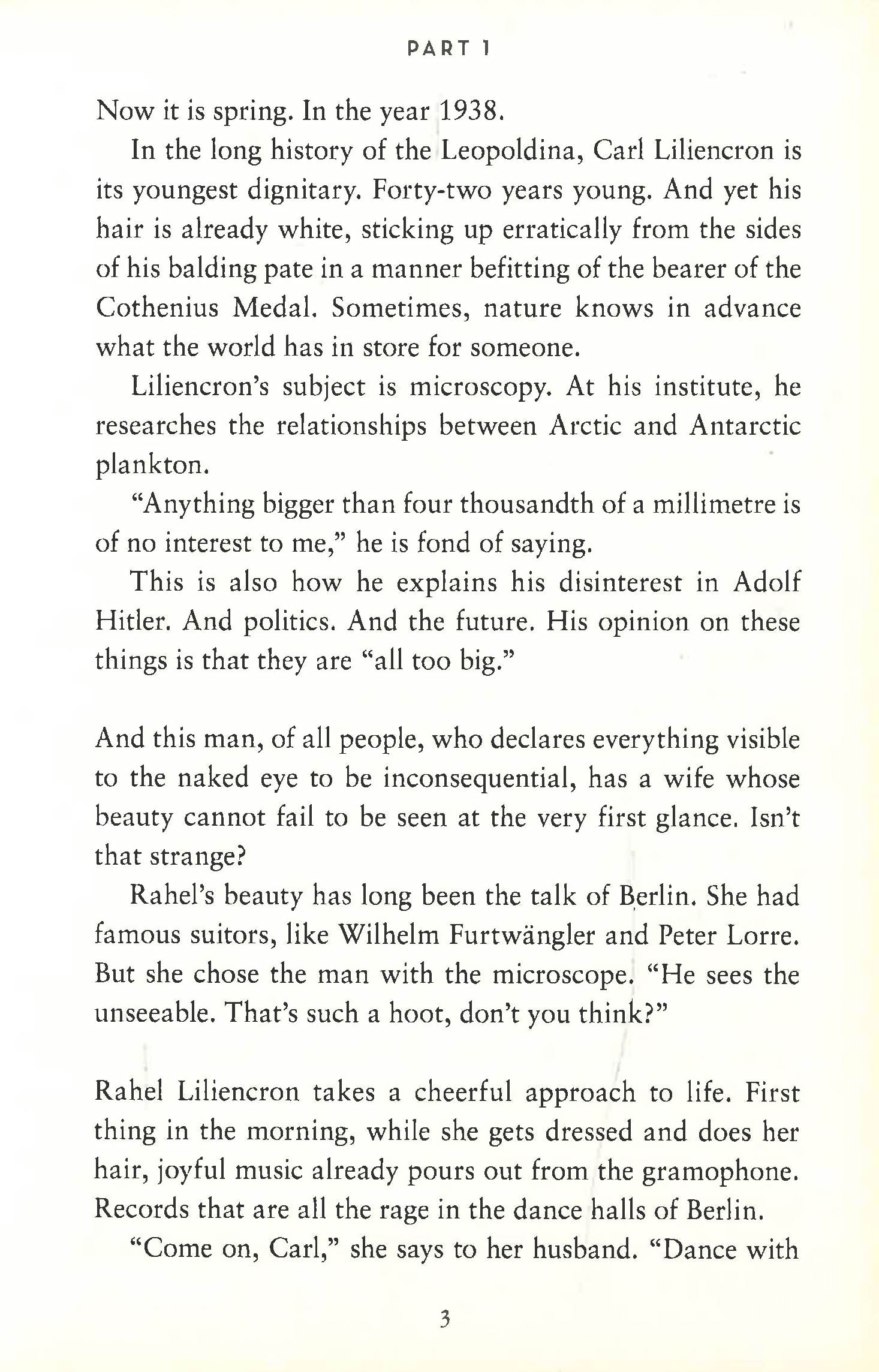 PART 1

Now it is spring. In the year 1938.

In the long history of the Leopoldina, Carl Liliencron is its youngest dignitary. Forty-two years young. And yet his hair is already white, sticking up erratically from the sides of his balding pate in a manner befitting of the bearer of the Cothenius Medal. Sometimes, nature knows in advance what the world has in store for someone.

Liliencron's subject is microscopy. At his institute, he researches the relationships between Arctic and Antarctic plankton.

"Anything bigger than four thousandth of a millimetre is of no interest to me," he is fond of saying.

This is also how he explains his disinterest in Adolf Hitler. And politics. And the future. His opinion on these things is that they are "all too big."

And this man, of all people, who declares everything visible to the naked eye to be inconsequential, has a wife whose beauty cannot fail to be seen at the very first glance. Isn't that strange?

Rahel's beauty has long been the talk of Berlin. She had famous suitors, like Wilhelm Furtwängler and Peter Lorre. But she chose the man with the microscope. "He sees the unseeable. That's such a hoot, don't you think?"

Rahel Liliencron takes a cheerful approach to life. First thing in the morning, while she gets dressed and does her hair, joyful music already pours out from the gramophone. Records that are all the rage in the dance halls of Berlin.

"Come on, Carl," she says to her husband. "Dance with

3